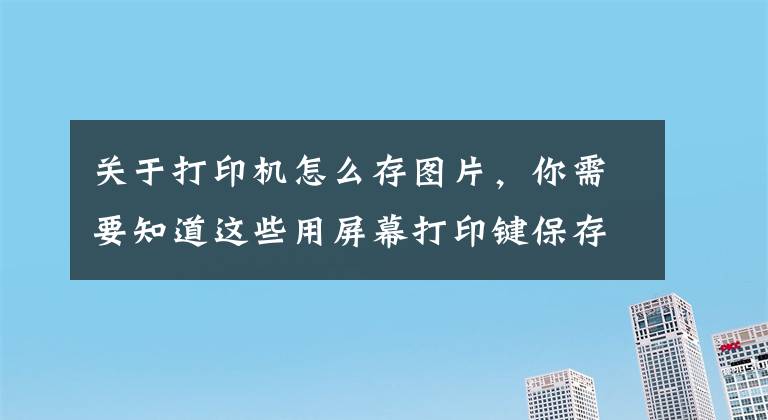 关于打印机怎么存图片，你需要知道这些用屏幕打印键保存